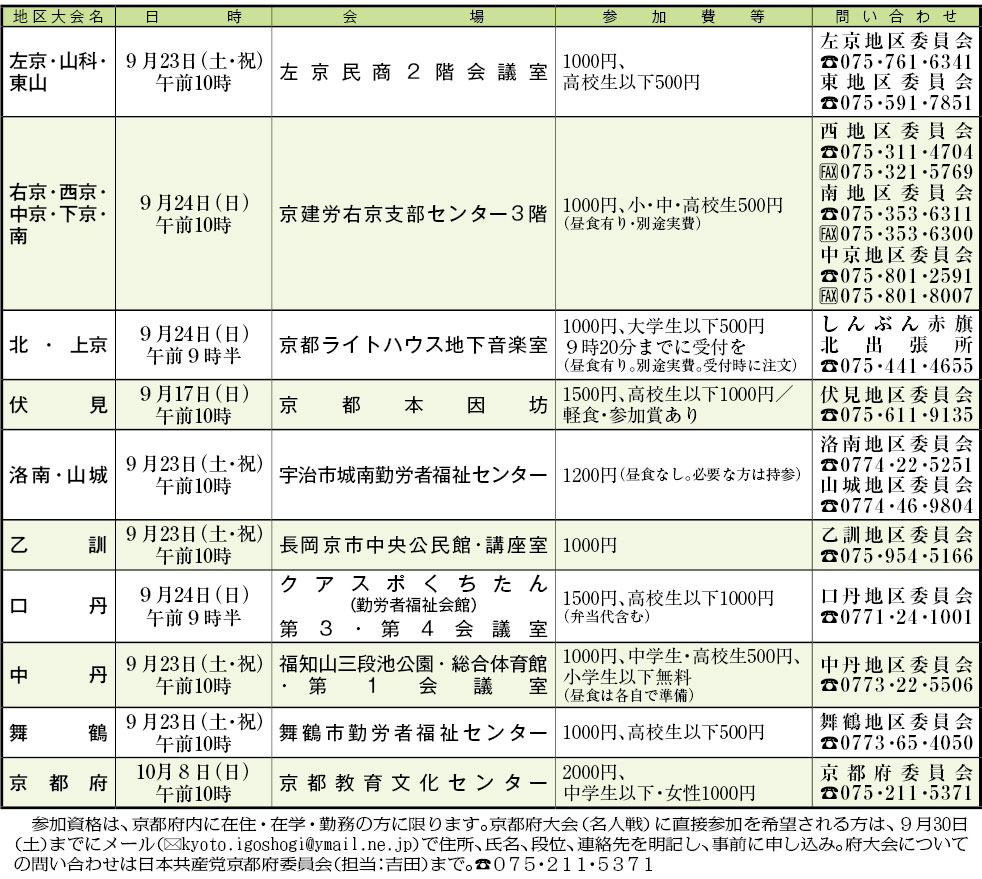 | 地区大会名 | 日　　時 | 会　　場 | 参　加　費　等 | 問い合わせ |
|---|---|---|---|---|
| 左京・山科・東山 | 9月23日(土・祝) 午前10時 | 左京民商2階会議室 | 1000円、高校生以下500円 | 左京地区委員会 ☎075・761・6341 東地区委員会 ☎075・591・7851 |
| 右京・西京・中京・下京・南 | 9月24日(日) 午前10時 | 京建労右京支部センター3階 | 1000円、小・中・高校生500円 (昼食有り・別途実費) | 西地区委員会 ☎075・311・4704 FAX075・321・5769 南地区委員会 ☎075・353・6311 FAX075・353・6300 中京地区委員会 ☎075・801・2591 FAX075・801・8007 |
| 北・上京 | 9月24日(日) 午前9時半 | 京都ライトハウス地下音楽室 | 1000円、大学生以下500円 9時20分までに受付を (昼食有り。別途実費。受付時に注文) | しんぶん赤旗 北出張所 ☎075・441・4655 |
| 伏見 | 9月17日(日) 午前10時 | 京都本因坊 | 1500円、高校生以下1000円／軽食・参加賞あり | 伏見地区委員会 ☎075・611・9135 |
| 洛南・山城 | 9月23日(土・祝) 午前10時 | 宇治市城南勤労者福祉センター | 1200円(昼食なし。必要な方は持参) | 洛南地区委員会 ☎0774・22・5251 山城地区委員会 ☎0774・46・9804 |
| 乙訓 | 9月23日(土・祝) 午前10時 | 長岡京市中央公民館・講座室 | 1000円 | 乙訓地区委員会 ☎075・954・5166 |
| 口丹 | 9月24日(日) 午前9時半 | クアスポくちたん (勤労者福祉会館) 第3・第4会議室 | 1500円、高校生以下1000円 (弁当代含む) | 口丹地区委員会 ☎0771・24・1001 |
| 中丹 | 9月23日(土・祝) 午前10時 | 福知山三段池公園・総合体育館・第1会議室 | 1000円、中学生・高校生500円、小学生以下無料 (昼食は各自で準備) | 中丹地区委員会 ☎0773・22・5506 |
| 舞鶴 | 9月23日(土・祝) 午前10時 | 舞鶴市勤労者福祉センター | 1000円、高校生以下500円 | 舞鶴地区委員会 ☎0773・65・4050 |
| 京都府 | 10月8日(日) 午前10時 | 京都教育文化センター | 2000円、中学生以下・女性1000円 | 京都府委員会 ☎075・211・5371 |

参加資格は、京都府内に在住・在学・勤務の方に限ります。京都府大会(名人戦)に直接参加を希望される方は、9月30日(土)までにメール(✉kyoto.igoshogi@ymail.ne.jp)で住所、氏名、段位、連絡先を明記し、事前に申し込み。府大会についての問い合わせは日本共産党京都府委員会(担当:吉田)まで。☎075・211・5371